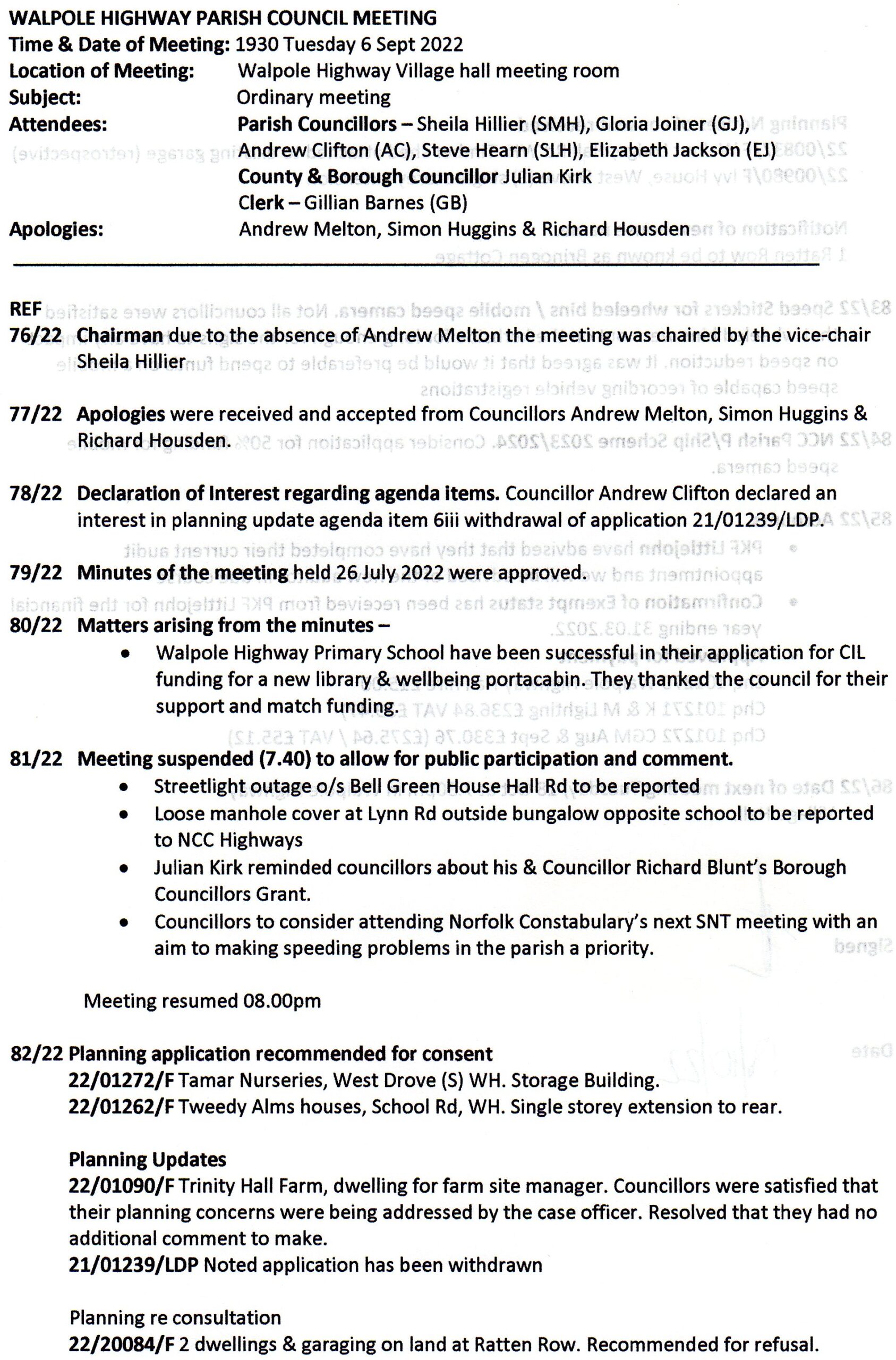 WALPOLE HIGHWAY PARISH COUNCIL MEETING
Time & Date of Meeting: 1930 Tuesday 6 Sept 2022
Location of Meeting: Walpole Highway Village hall meeting room
Subject: Ordinary meeting
Attendees: Parish Councillors – Sheila Hillier (SMH), Gloria Joiner (GJ), Andrew Clifton (AC), Steve Hearn (SLH), Elizabeth Jackson (EJ)
County & Borough Councillor Julian Kirk
Clerk – Gillian Barnes (GB)
Apologies: Andrew Melton, Simon Huggins & Richard Housden

REF
76/22 Chairman due to the absence of Andrew Melton the meeting was chaired by the vice-chair Sheila Hillier

77/22 Apologies were received and accepted from Councillors Andrew Melton, Simon Huggins & Richard Housden.

78/22 Declaration of Interest regarding agenda items. Councillor Andrew Clifton declared an interest in planning update agenda item 6iii withdrawal of application 21/01239/LDP.

79/22 Minutes of the meeting held 26 July 2022 were approved.

80/22 Matters arising from the minutes –
• Walpole Highway Primary School have been successful in their application for CIL funding for a new library & wellbeing portacabin. They thanked the council for their support and match funding.

81/22 Meeting suspended (7.40) to allow for public participation and comment.
• Streetlight outage o/s Bell Green House Hall Rd to be reported
• Loose manhole cover at Lynn Rd outside bungalow opposite school to be reported to NCC Highways
• Julian Kirk reminded councillors about his & Councillor Richard Blunt's Borough Councillors Grant.
• Councillors to consider attending Norfolk Constabulary's next SNT meeting with an aim to making speeding problems in the parish a priority.

Meeting resumed 08.00pm

82/22 Planning application recommended for consent
22/01272/F Tamar Nurseries, West Drove (S) WH. Storage Building.
22/01262/F Tweedy Alms houses, School Rd, WH. Single storey extension to rear.

Planning Updates
22/01090/F Trinity Hall Farm, dwelling for farm site manager. Councillors were satisfied that their planning concerns were being addressed by the case officer. Resolved that they had no additional comment to make.
21/01239/LDP Noted application has been withdrawn

Planning re consultation
22/20084/F 2 dwellings & garaging on land at Ratten Row. Recommended for refusal.